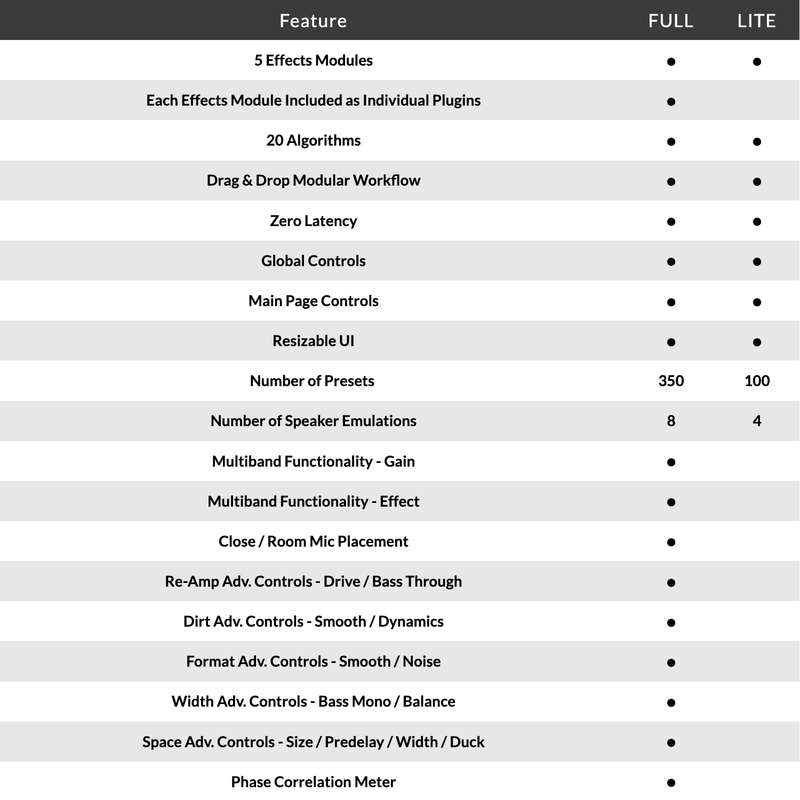 | Feature | FULL | LITE |
|---|---|---|
| 5 Effects Modules | ● | ● |
| Each Effects Module Included as Individual Plugins | ● | |
| 20 Algorithms | ● | ● |
| Drag & Drop Modular Workflow | ● | ● |
| Zero Latency | ● | ● |
| Global Controls | ● | ● |
| Main Page Controls | ● | ● |
| Resizable UI | ● | ● |
| Number of Presets | 350 | 100 |
| Number of Speaker Emulations | 8 | 4 |
| Multiband Functionality - Gain | ● | |
| Multiband Functionality - Effect | ● | |
| Close / Room Mic Placement | ● | |
| Re-Amp Adv. Controls - Drive / Bass Through | ● | |
| Dirt Adv. Controls - Smooth / Dynamics | ● | |
| Format Adv. Controls - Smooth / Noise | ● | |
| Width Adv. Controls - Bass Mono / Balance | ● | |
| Space Adv. Controls - Size / Predelay / Width / Duck | ● | |
| Phase Correlation Meter | ● | |